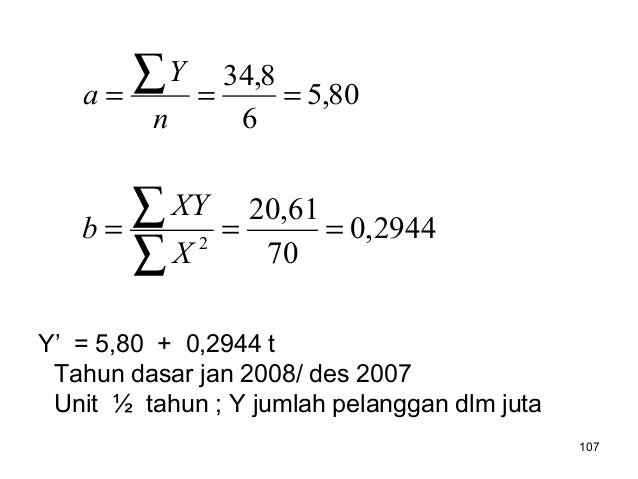 $a = \frac{\sum Y}{n} = \frac{34,8}{6} = 5,80$

$b = \frac{\sum XY}{\sum X^2} = \frac{20,61}{70} = 0,2944$

Y’ = 5,80 + 0,2944 t
Tahun dasar jan 2008/ des 2007
Unit ½ tahun ; Y jumlah pelanggan dlm juta

107